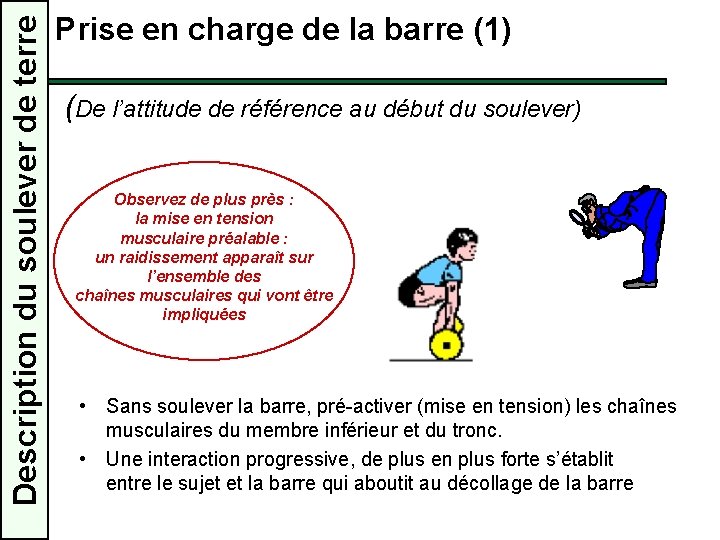 Description du soulever de terre

Prise en charge de la barre (1)

(De l'attitude de référence au début du soulever)

Observez de plus près :
la mise en tension
musculaire préalable :
un raidissement apparaît sur
l'ensemble des
chaînes musculaires qui vont être
impliquées

• Sans soulever la barre, pré-activer (mise en tension) les chaînes musculaires du membre inférieur et du tronc.

• Une interaction progressive, de plus en plus forte s'établit entre le sujet et la barre qui aboutit au décollage de la barre